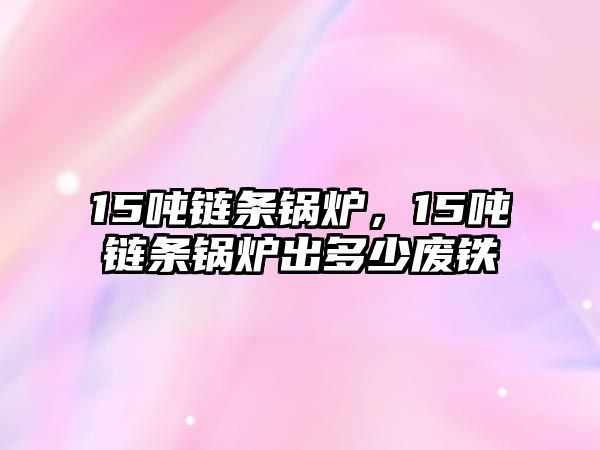 15吨链条锅炉，15吨链条锅炉出多少废铁